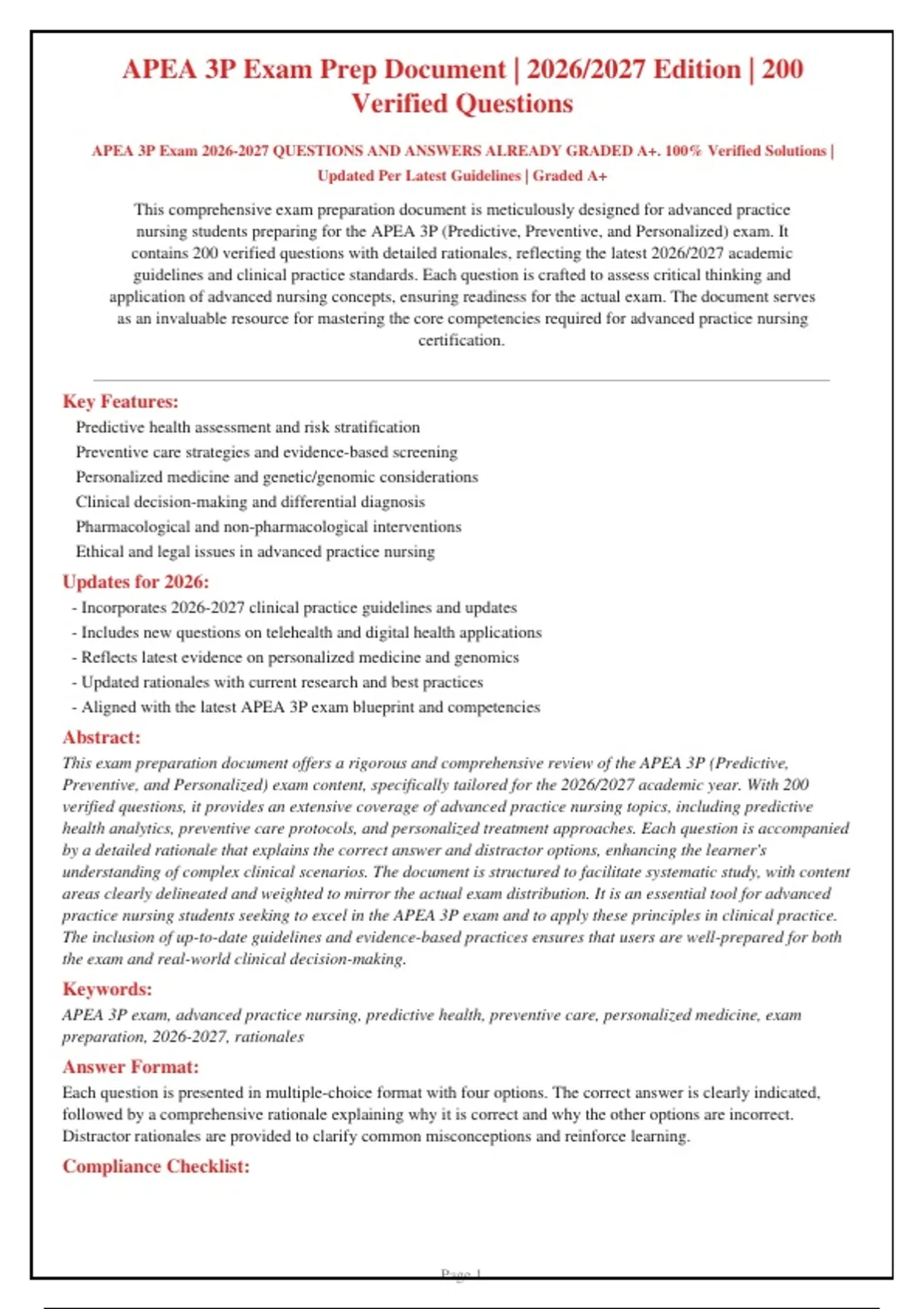 APEA 3P Exam Prep Document | 2026/2027 Edition | 200 Verified Questions

APEA 3P Exam 2026-2027 QUESTIONS AND ANSWERS ALREADY GRADED A+. 100% Verified Solutions | Updated Per Latest Guidelines | Graded A+

This comprehensive exam preparation document is meticulously designed for advanced practice nursing students preparing for the APEA 3P (Predictive, Preventive, and Personalized) exam. It contains 200 verified questions with detailed rationales, reflecting the latest 2026/2027 academic guidelines and clinical practice standards. Each question is crafted to assess critical thinking and application of advanced nursing concepts, ensuring readiness for the actual exam. The document serves as an invaluable resource for mastering the core competencies required for advanced practice nursing certification.

Key Features:
Predictive health assessment and risk stratification
Preventive care strategies and evidence-based screening
Personalized medicine and genetic/genomic considerations
Clinical decision-making and differential diagnosis
Pharmacological and non-pharmacological interventions
Ethical and legal issues in advanced practice nursing

Updates for 2026:
- Incorporates 2026-2027 clinical practice guidelines and updates
- Includes new questions on telehealth and digital health applications
- Reflects latest evidence on personalized medicine and genomics
- Updated rationales with current research and best practices
- Aligned with the latest APEA 3P exam blueprint and competencies

Abstract:
This exam preparation document offers a rigorous and comprehensive review of the APEA 3P (Predictive, Preventive, and Personalized) exam content, specifically tailored for the 2026/2027 academic year. With 200 verified questions, it provides an extensive coverage of advanced practice nursing topics, including predictive health analytics, preventive care protocols, and personalized treatment approaches. Each question is accompanied by a detailed rationale that explains the correct answer and distractor options, enhancing the learner's understanding of complex clinical scenarios. The document is structured to facilitate systematic study, with content areas clearly delineated and weighted to mirror the actual exam distribution. It is an essential tool for advanced practice nursing students seeking to excel in the APEA 3P exam and to apply these principles in clinical practice. The inclusion of up-to-date guidelines and evidence-based practices ensures that users are well-prepared for both the exam and real-world clinical decision-making.

Keywords:
APEA 3P exam, advanced practice nursing, predictive health, preventive care, personalized medicine, exam preparation, 2026-2027, rationales

Answer Format:
Each question is presented in multiple-choice format with four options. The correct answer is clearly indicated, followed by a comprehensive rationale explaining why it is correct and why the other options are incorrect. Distractor rationales are provided to clarify common misconceptions and reinforce learning.

Compliance Checklist:

Page 1